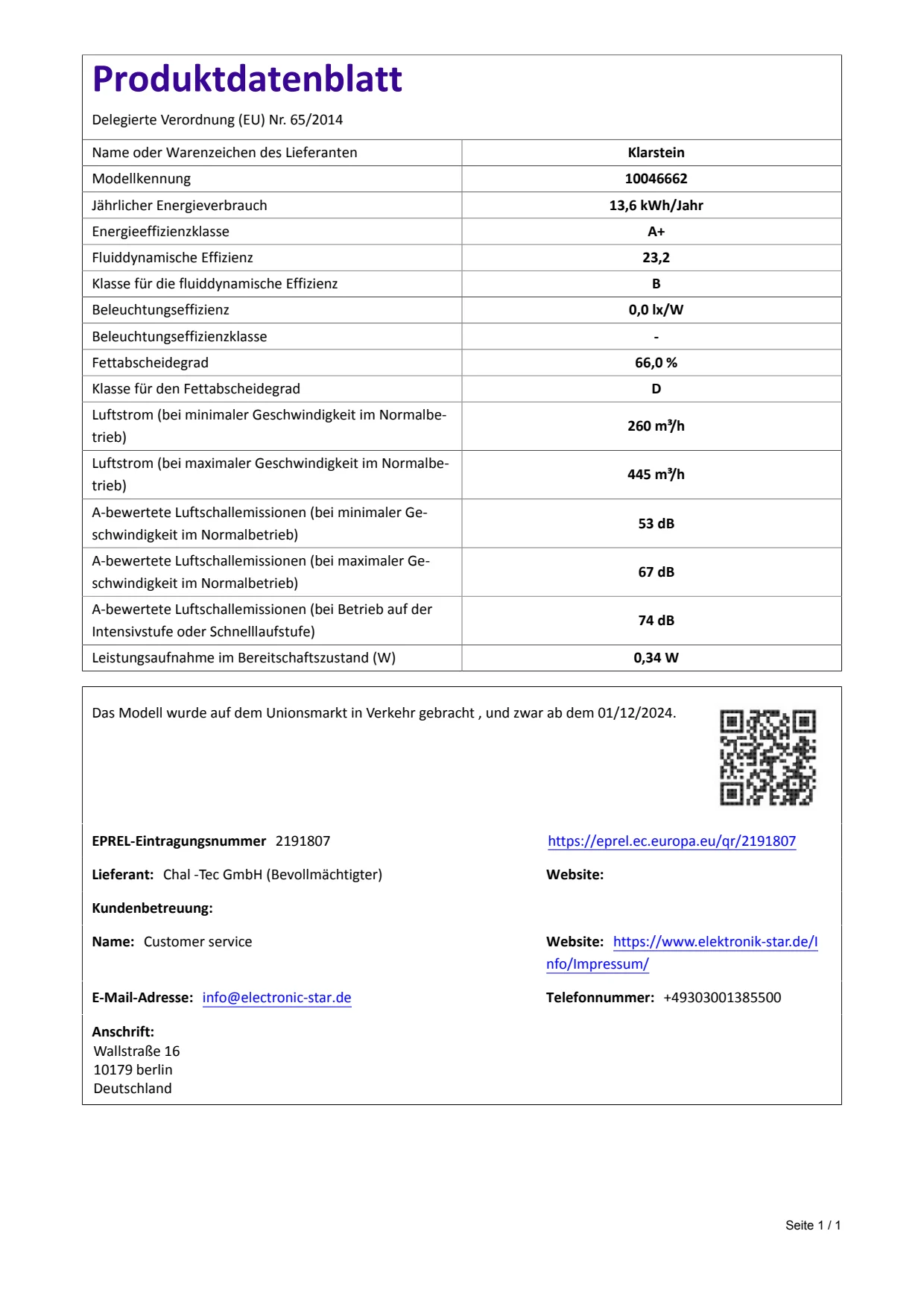 Produktdatenblatt

Delegierte Verordnung (EU) Nr. 65/2014

| Name oder Warenzeichen des Lieferanten | Klarstein |
|---|---|
| Modellkennung | 10046662 |
| Jährlicher Energieverbrauch | 13,6 kWh/Jahr |
| Energieeffizienzklasse | A+ |
| Fluiddynamische Effizienz | 23,2 |
| Klasse für die fluiddynamische Effizienz | B |
| Beleuchtungseffizienz | 0,0 lx/W |
| Beleuchtungseffizienzklasse | - |
| Fettabscheidegrad | 66,0 % |
| Klasse für den Fettabscheidegrad | D |
| Luftstrom (bei minimaler Geschwindigkeit im Normalbetrieb) | 260 m³/h |
| Luftstrom (bei maximaler Geschwindigkeit im Normalbetrieb) | 445 m³/h |
| A-bewertete Luftschallemissionen (bei minimaler Geschwindigkeit im Normalbetrieb) | 53 dB |
| A-bewertete Luftschallemissionen (bei maximaler Geschwindigkeit im Normalbetrieb) | 67 dB |
| A-bewertete Luftschallemissionen (bei Betrieb auf der Intensivstufe oder Schnelllaufstufe) | 74 dB |
| Leistungsaufnahme im Bereitschaftszustand (W) | 0,34 W |

Das Modell wurde auf dem Unionsmarkt in Verkehr gebracht , und zwar ab dem 01/12/2024.

EPREL-Eintragungsnummer 2191807

https://eprel.ec.europa.eu/qr/2191807

Lieferant: Chal -Tec GmbH (Bevollmächtigter)

Website:

Kundenbetreuung:

Name: Customer service

Website: https://www.elektronik-star.de/Info/Impressum/

E-Mail-Adresse: info@electronic-star.de

Telefonnummer: +49303001385500

Anschrift:
Wallstraße 16
10179 berlin
Deutschland

Seite 1 / 1